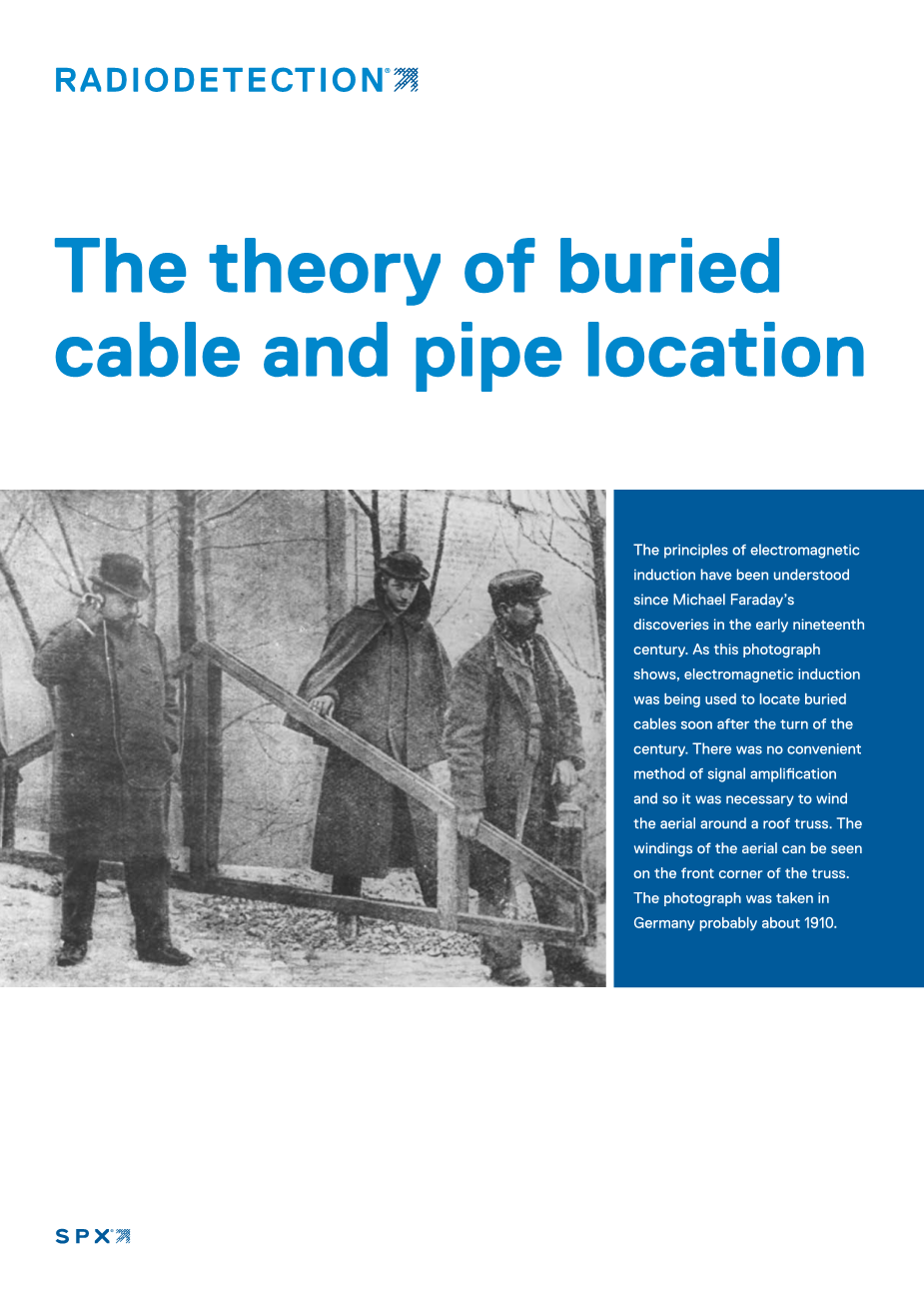 RADIODETECTION®

The theory of buried cable and pipe location

The principles of electromagnetic induction have been understood since Michael Faraday's discoveries in the early nineteenth century. As this photograph shows, electromagnetic induction was being used to locate buried cables soon after the turn of the century. There was no convenient method of signal amplification and so it was necessary to wind the aerial around a roof truss. The windings of the aerial can be seen on the front corner of the truss. The photograph was taken in Germany probably about 1910.

SPX®